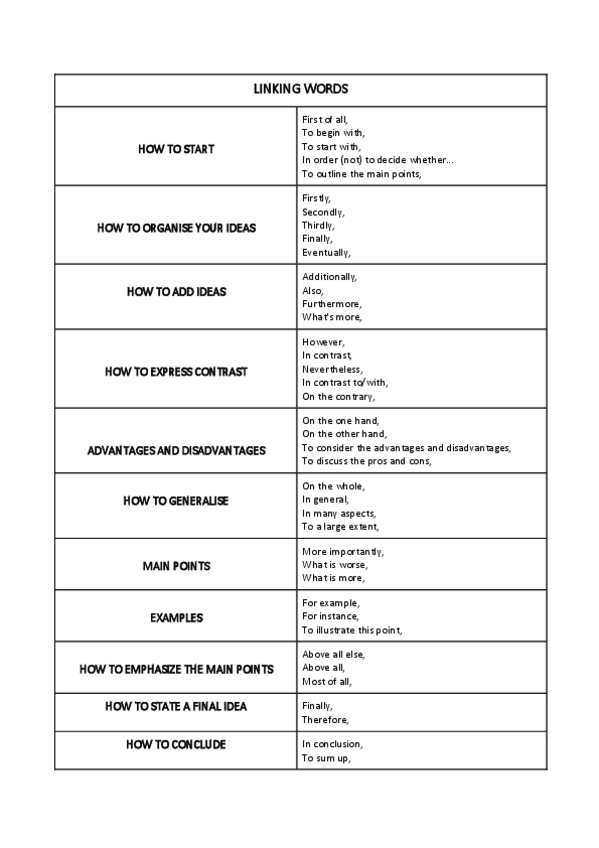 | LINKING WORDS | |
|---|---|
| HOW TO START | First of all, To begin with, To start with, In order (not) to decide whether... To outline the main points, |
| HOW TO ORGANISE YOUR IDEAS | Firstly, Secondly, Thirdly, Finally, Eventually, |
| HOW TO ADD IDEAS | Additionally, Also, Furthermore, What's more, |
| HOW TO EXPRESS CONTRAST | However, In contrast, Nevertheless, In contrast to/with, On the contrary, |
| ADVANTAGES AND DISADVANTAGES | On the one hand, On the other hand, To consider the advantages and disadvantages, To discuss the pros and cons, |
| HOW TO GENERALISE | On the whole, In general, In many aspects, To a large extent, |
| MAIN POINTS | More importantly, What is worse, What is more, |
| EXAMPLES | For example, For instance, To illustrate this point, |
| HOW TO EMPHASIZE THE MAIN POINTS | Above all else, Above all, Most of all, |
| HOW TO STATE A FINAL IDEA | Finally, Therefore, |
| HOW TO CONCLUDE | In conclusion, To sum up, |